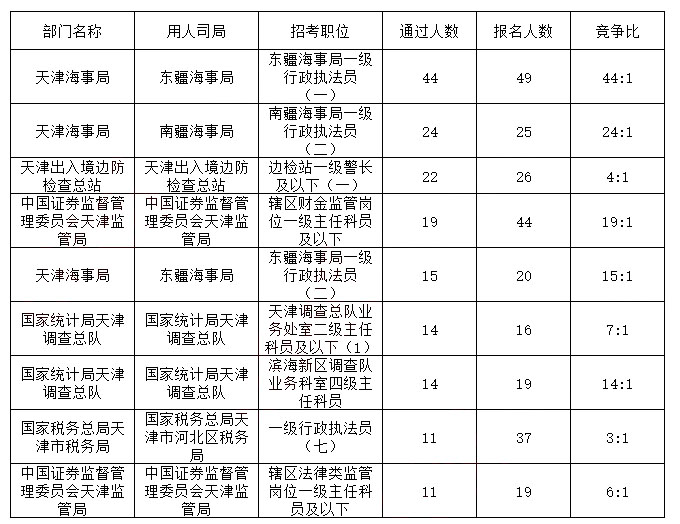 | 部门名称 | 用人司局 | 招考职位 | 通过人数 | 报名人数 | 竞争比 |
|---|---|---|---|---|---|
| 天津海事局 | 东疆海事局 | 东疆海事局一级行政执法员（一） | 44 | 49 | 44:1 |
| 天津海事局 | 南疆海事局 | 南疆海事局一级行政执法员（二） | 24 | 25 | 24:1 |
| 天津出入境边防检查总站 | 天津出入境边防检查总站 | 边检站一级警长及以下（一） | 22 | 26 | 4:1 |
| 中国证券监督管理委员会天津监管局 | 中国证券监督管理委员会天津监管局 | 辖区财金监管岗位一级主任科员及以下 | 19 | 44 | 19:1 |
| 天津海事局 | 东疆海事局 | 东疆海事局一级行政执法员（二） | 15 | 20 | 15:1 |
| 国家统计局天津调查总队 | 国家统计局天津调查总队 | 天津调查总队业务处室二级主任科员及以下（1） | 14 | 16 | 7:1 |
| 国家统计局天津调查总队 | 国家统计局天津调查总队 | 滨海新区调查队业务科室四级主任科员 | 14 | 19 | 14:1 |
| 国家税务总局天津市税务局 | 国家税务总局天津市河北区税务局 | 一级行政执法员（七） | 11 | 37 | 3:1 |
| 中国证券监督管理委员会天津监管局 | 中国证券监督管理委员会天津监管局 | 辖区法律类监管岗位一级主任科员及以下 | 11 | 19 | 6:1 |